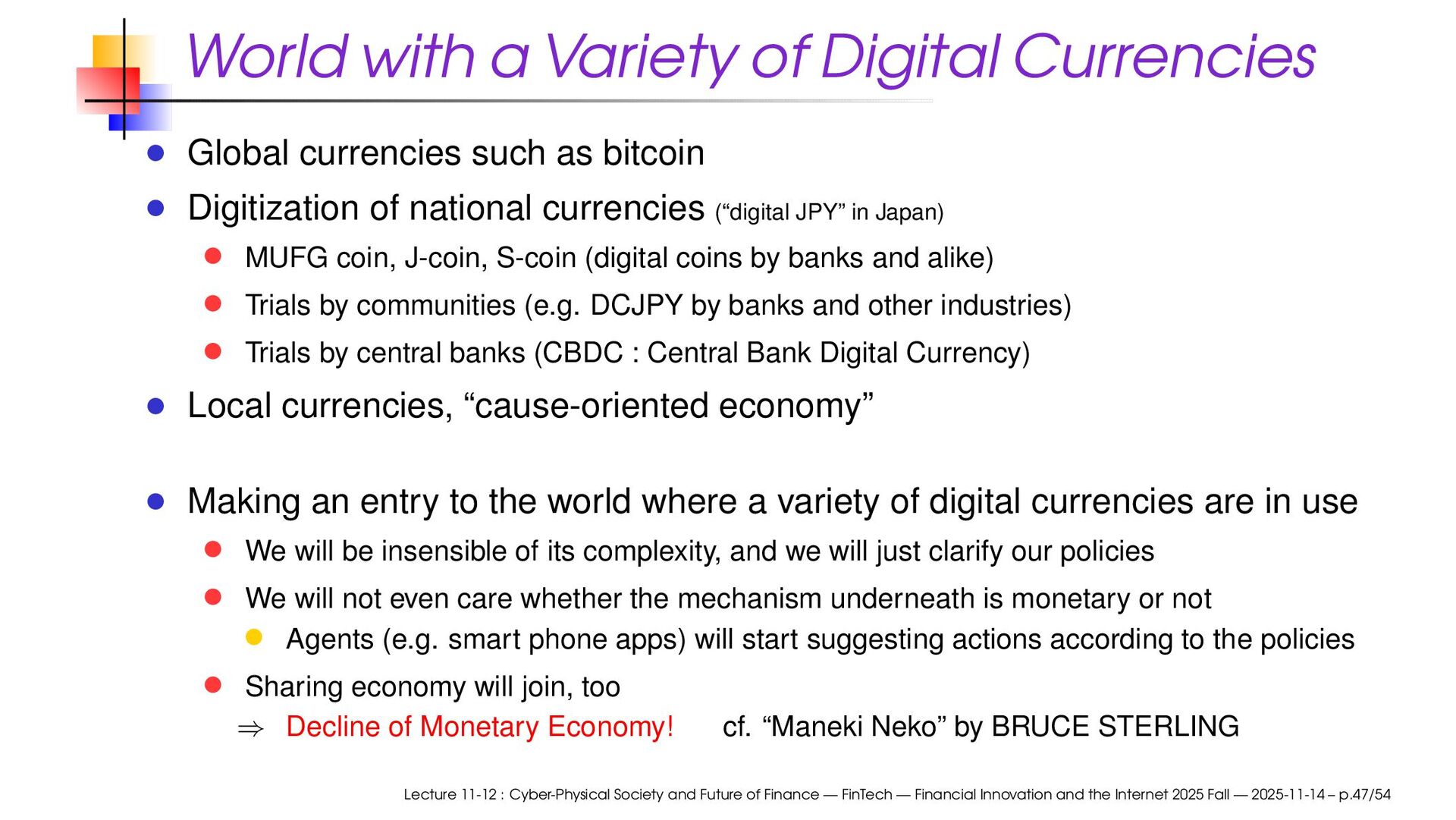 World with a Variety of Digital Currencies

• Global currencies such as bitcoin
• Digitization of national currencies ("digital JPY" in Japan)
  • MUFG coin, J-coin, S-coin (digital coins by banks and alike)
  • Trials by communities (e.g. DCJPY by banks and other industries)
  • Trials by central banks (CBDC : Central Bank Digital Currency)
• Local currencies, "cause-oriented economy"

• Making an entry to the world where a variety of digital currencies are in use
  • We will be insensible of its complexity, and we will just clarify our policies
  • We will not even care whether the mechanism underneath is monetary or not
    • Agents (e.g. smart phone apps) will start suggesting actions according to the policies
  • Sharing economy will join, too
⇒ Decline of Monetary Economy! cf. "Maneki Neko" by BRUCE STERLING

Lecture 11-12 : Cyber-Physical Society and Future of Finance — FinTech — Financial Innovation and the Internet 2025 Fall — 2025-11-14 – p.47/54